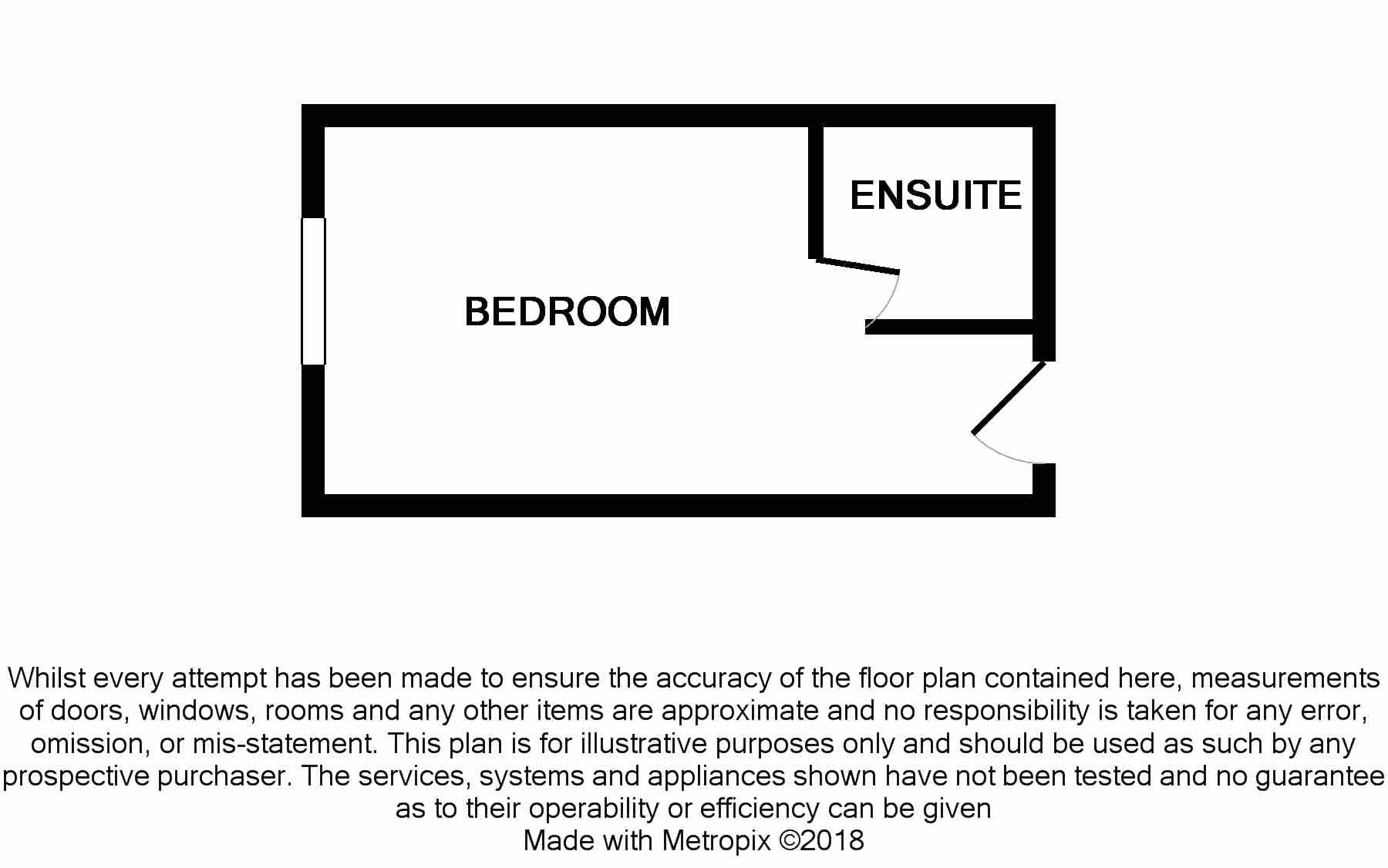 ENSUITE

BEDROOM

Whilst every attempt has been made to ensure the accuracy of the floor plan contained here, measurements of doors, windows, rooms and any other items are approximate and no responsibility is taken for any error, omission, or mis-statement. This plan is for illustrative purposes only and should be used as such by any prospective purchaser. The services, systems and appliances shown have not been tested and no guarantee as to their operability or efficiency can be given
Made with Metropix ©2018